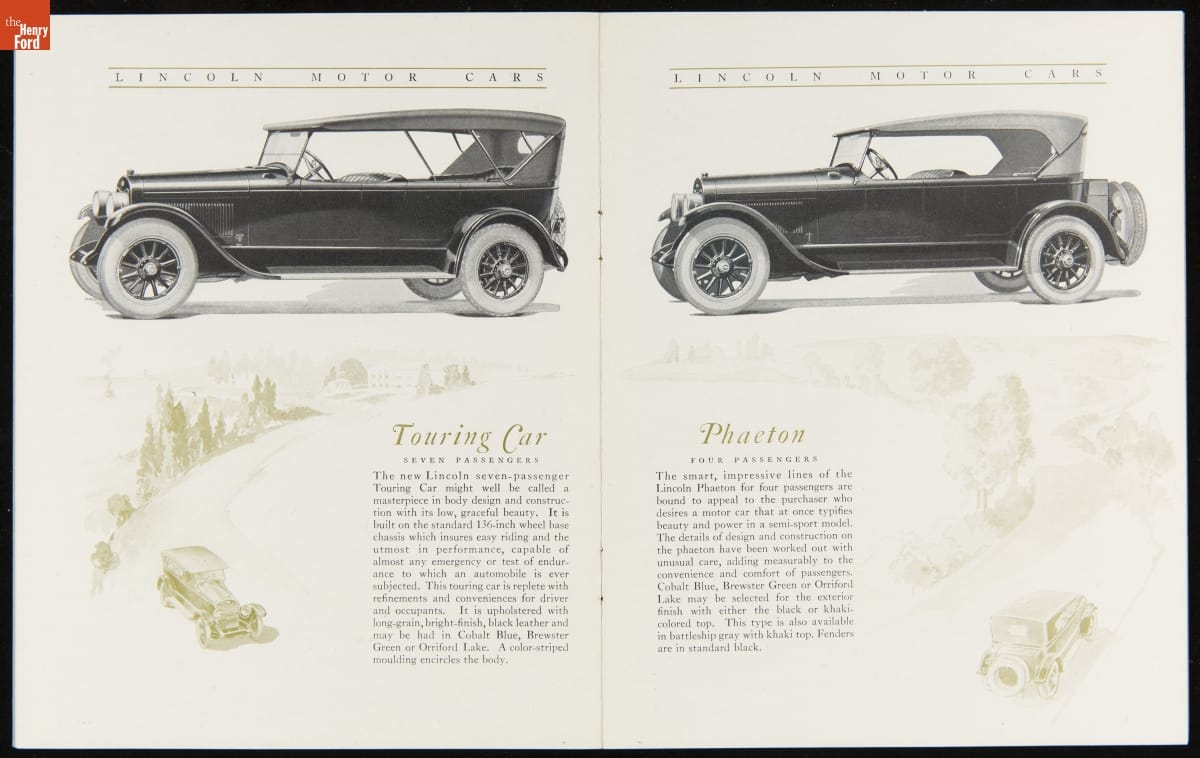 the Henry Ford

LINCOLN MOTOR CARS

Touring Car

SEVEN PASSENGERS

The new Lincoln seven-passenger Touring Car might well be called a masterpiece in body design and construction with its low, graceful beauty. It is built on the standard 136-inch wheel base chassis which insures easy riding and the utmost in performance, capable of almost any emergency or test of endurance to which an automobile is ever subjected. This touring car is replete with refinements and conveniences for driver and occupants. It is upholstered with long-grain, bright-finish, black leather and may be had in Cobalt Blue, Brewster Green or Orriford Lake. A color-striped moulding encircles the body.

LINCOLN MOTOR CARS

Phaeton

FOUR PASSENGERS

The smart, impressive lines of the Lincoln Phaeton for four passengers are bound to appeal to the purchaser who desires a motor car that at once typifies beauty and power in a semi-sport model. The details of design and construction on the phaeton have been worked out with unusual care, adding measurably to the convenience and comfort of passengers. Cobalt Blue, Brewster Green or Orriford Lake may be selected for the exterior finish with either the black or khaki-colored top. This type is also available in battleship gray with khaki top. Fenders are in standard black.